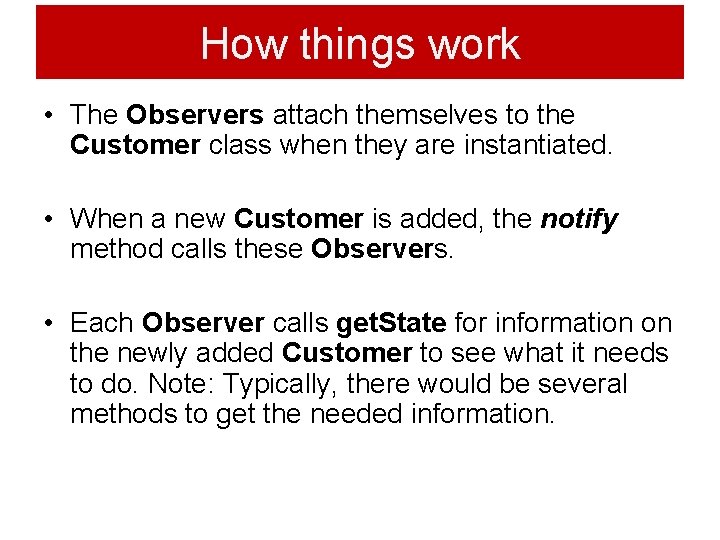 How things work

• The Observers attach themselves to the Customer class when they are instantiated.

• When a new Customer is added, the notify method calls these Observers.

• Each Observer calls getState for information on the newly added Customer to see what it needs to do. Note: Typically, there would be several methods to get the needed information.